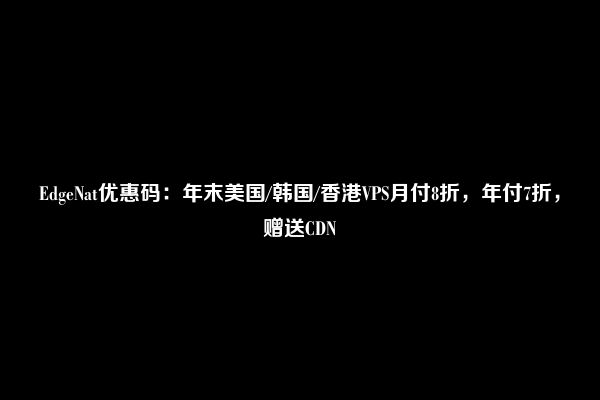 EdgeNat优惠码：年末美国/韩国/香港VPS月付8折，年付7折，赠送CDN